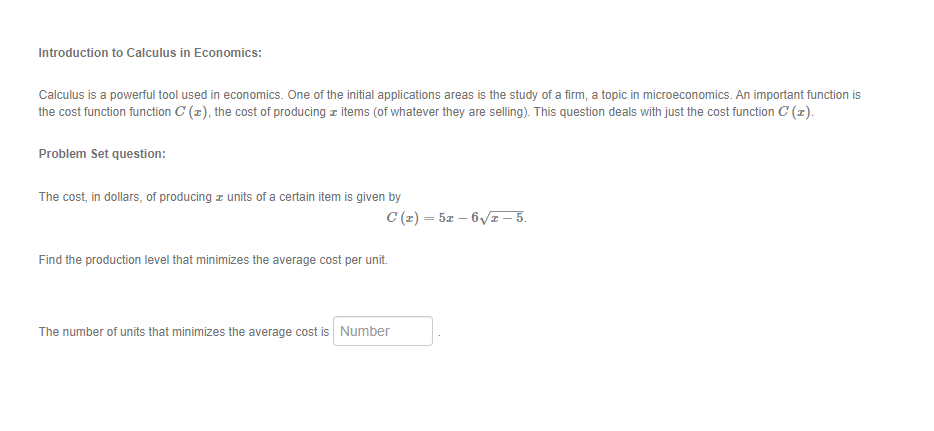 Introduction to Calculus in Economics:

Calculus is a powerful tool used in economics. One of the initial applications areas is the study of a firm, a topic in microeconomics. An important function is the cost function function $C(x)$, the cost of producing $x$ items (of whatever they are selling). This question deals with just the cost function $C(x)$.

Problem Set question:

The cost, in dollars, of producing $x$ units of a certain item is given by

$C(x) = 5x - 6\sqrt{x-5}.$

Find the production level that minimizes the average cost per unit.

The number of units that minimizes the average cost is Number .